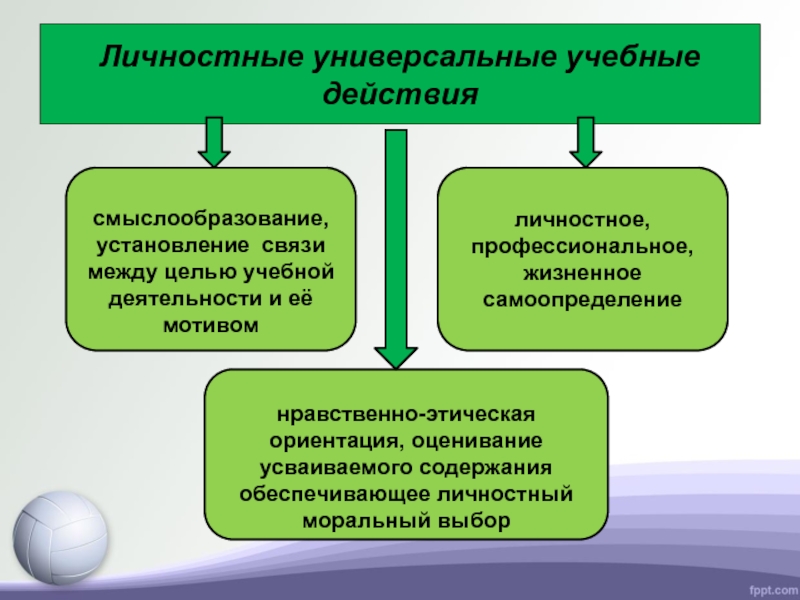 Личностные универсальные учебные действия

смыслообразование, установление связи между целью учебной деятельности и её мотивом

личностное, профессиональное, жизненное самоопределение

нравственно-этическая ориентация, оценивание усваиваемого содержания обеспечивающее личностный моральный выбор

fppt.com